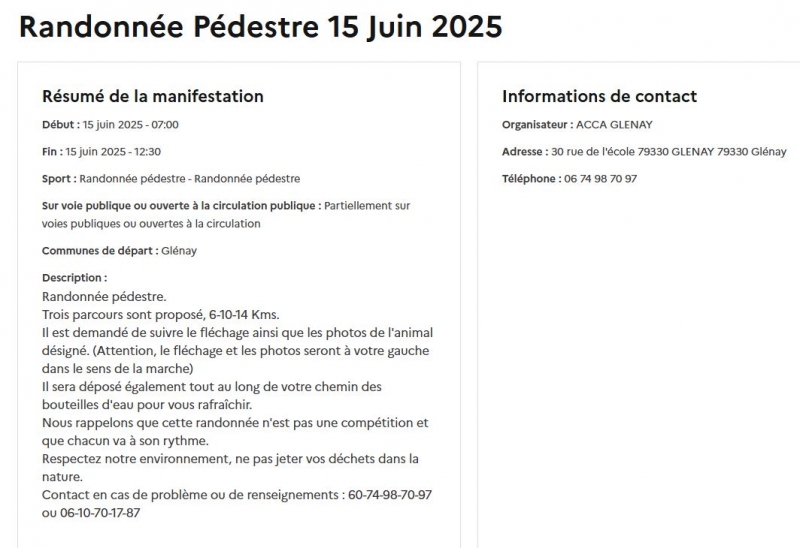 Randonnée Pédestre 15 Juin 2025

Résumé de la manifestation

Début : 15 juin 2025 - 07:00

Fin : 15 juin 2025 - 12:30

Sport : Randonnée pédestre - Randonnée pédestre

Sur voie publique ou ouverte à la circulation publique : Partiellement sur voies publiques ou ouvertes à la circulation

Communes de départ : Glénay

Description :
Randonnée pédestre.
Trois parcours sont proposé, 6-10-14 Kms.
Il est demandé de suivre le fléchage ainsi que les photos de l'animal désigné. (Attention, le fléchage et les photos seront à votre gauche dans le sens de la marche)
Il sera déposé également tout au long de votre chemin des bouteilles d'eau pour vous rafraîchir.
Nous rappelons que cette randonnée n'est pas une compétition et que chacun va à son rythme.
Respectez notre environnement, ne pas jeter vos déchets dans la nature.
Contact en cas de problème ou de renseignements : 60-74-98-70-97 ou 06-10-70-17-87

Informations de contact

Organisateur : ACCA GLENAY

Adresse : 30 rue de l'école 79330 GLENAY 79330 Glénay

Téléphone : 06 74 98 70 97